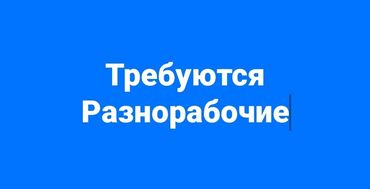 Требуются
Разнорабочие